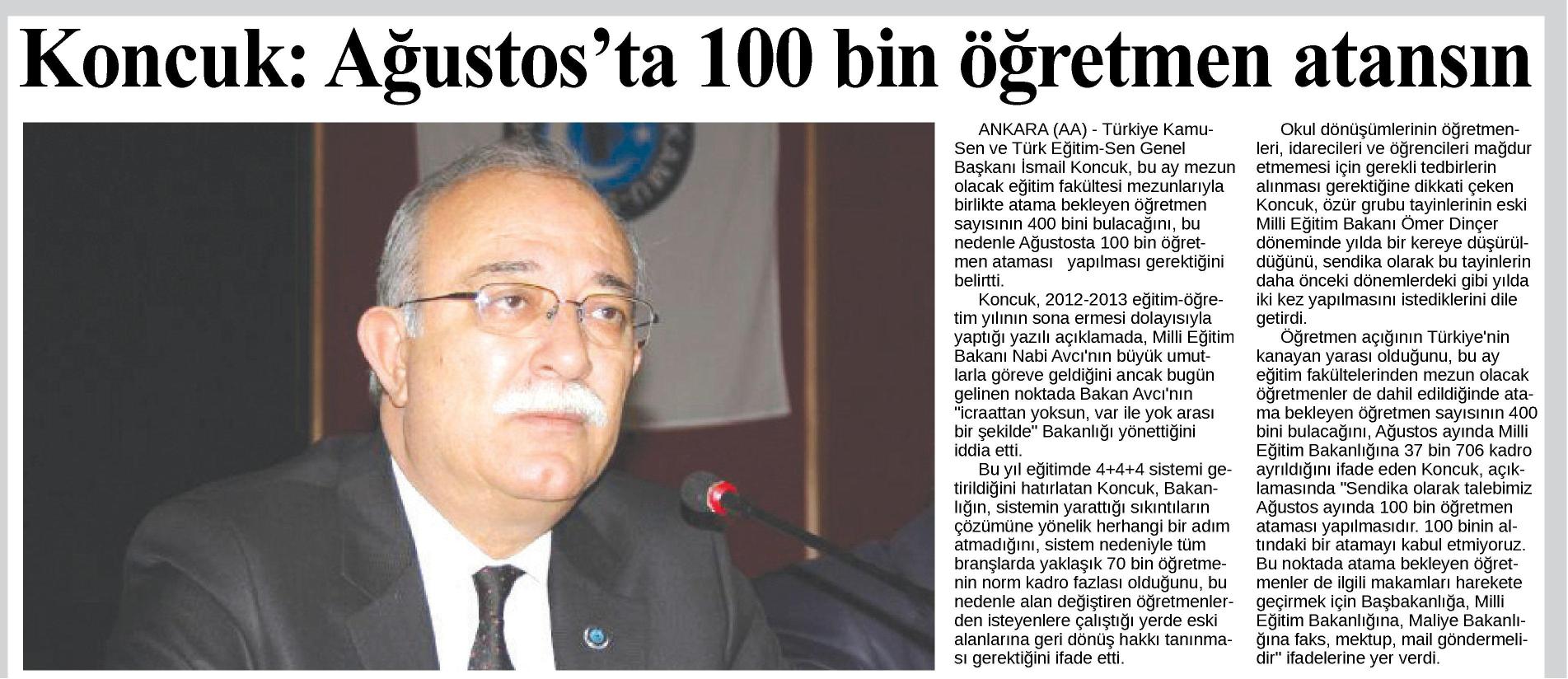 Koncuk: Ağustos'ta 100 bin öğretmen atansın

ANKARA (AA) - Türkiye Kamu-Sen ve Türk Eğitim-Sen Genel Başkanı İsmail Koncuk, bu ay mezun olacak eğitim fakültesi mezunlarıyla birlikte atama bekleyen öğretmen sayısının 400 bini bulacağını, bu nedenle Ağustosta 100 bin öğretmen ataması yapılması gerektiğini belirtti.

Koncuk, 2012-2013 eğitim-öğretim yılının sona ermesi dolayısıyla yaptığı yazılı açıklamada, Milli Eğitim Bakanı Nabi Avcı'nın büyük umutlarla göreve geldiğini ancak bugün gelinen noktada Bakan Avcı'nın "icraattan yoksun, var ile yok arası bir şekilde" Bakanlığı yönettiğini iddia etti.

Bu yıl eğitimde 4+4+4 sistemi getirildiğini hatırlatan Koncuk, Bakanlığın, sistemin yarattığı sıkıntıların çözümüne yönelik herhangi bir adım atmadığını, sistem nedeniyle tüm branşlarda yaklaşık 70 bin öğretmenin norm kadro fazlası olduğunu, bu nedenle alan değiştiren öğretmenlerden isteyenlere çalıştığı yerde eski alanlarına geri dönüş hakkı tanınması gerektiğini ifade etti.

Okul dönüşümlerinin öğretmenleri, idarecileri ve öğrencileri mağdur etmemesi için gerekli tedbirlerin alınması gerektiğine dikkati çeken Koncuk, özür grubu tayinlerinin eski Milli Eğitim Bakanı Ömer Dinçer döneminde yılda bir kereye düşürüldüğünü, sendika olarak bu tayinlerin daha önceki dönemlerdeki gibi yılda iki kez yapılmasını istediklerini dile getirdi.

Öğretmen açığının Türkiye'nin kanayan yarası olduğunu, bu ay eğitim fakültelerinden mezun olacak öğretmenler de dahil edildiğinde atama bekleyen öğretmen sayısının 400 bini bulacağını, Ağustos ayında Milli Eğitim Bakanlığına 37 bin 706 kadro ayrıldığını ifade eden Koncuk, açıklamasında "Sendika olarak talebimiz Ağustos ayında 100 bin öğretmen ataması yapılmasıdır. 100 binin altındaki bir atamayı kabul etmiyoruz. Bu noktada atama bekleyen öğretmenler de ilgili makamları harekete geçirmek için Başbakanlığa, Milli Eğitim Bakanlığına, Maliye Bakanlığına faks, mektup, mail göndermelidir" ifadelerine yer verdi.